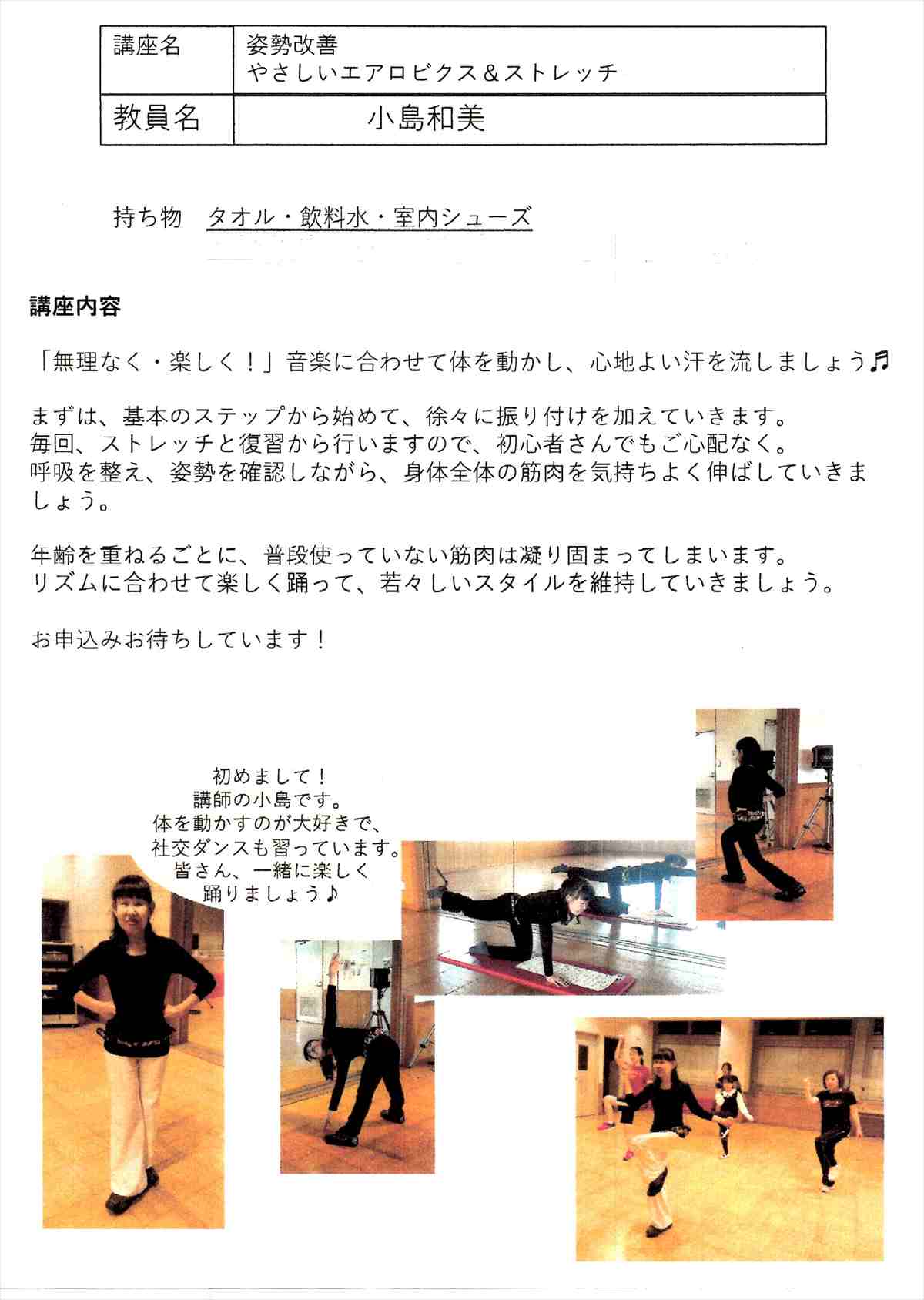 講座名
姿勢改善
やさしいエアロビクス＆ストレッチ

教員名
小島和美

持ち物 タオル・飲料水・室内シューズ

講座内容

「無理なく・楽しく！」音楽に合わせて体を動かし、心地よい汗を流しましょう♬

まずは、基本のステップから始めて、徐々に振り付けを加えていきます。
毎回、ストレッチと復習から行いますので、初心者さんでもご心配なく。
呼吸を整え、姿勢を確認しながら、身体全体の筋肉を気持ちよく伸ばしていきましょう。

年齢を重ねるごとに、普段使っていない筋肉は凝り固まってしまいます。
リズムに合わせて楽しく踊って、若々しいスタイルを維持していきましょう。

お申込みお待ちしています！

初めまして！
講師の小島です。
体を動かすのが大好きで、
社交ダンスも習っています。
皆さん、一緒に楽しく
踊りましょう♪